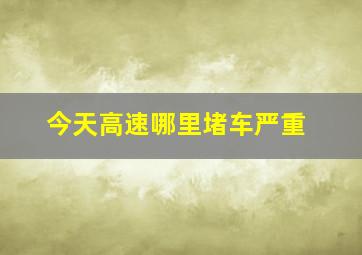 今天高速哪里堵车严重